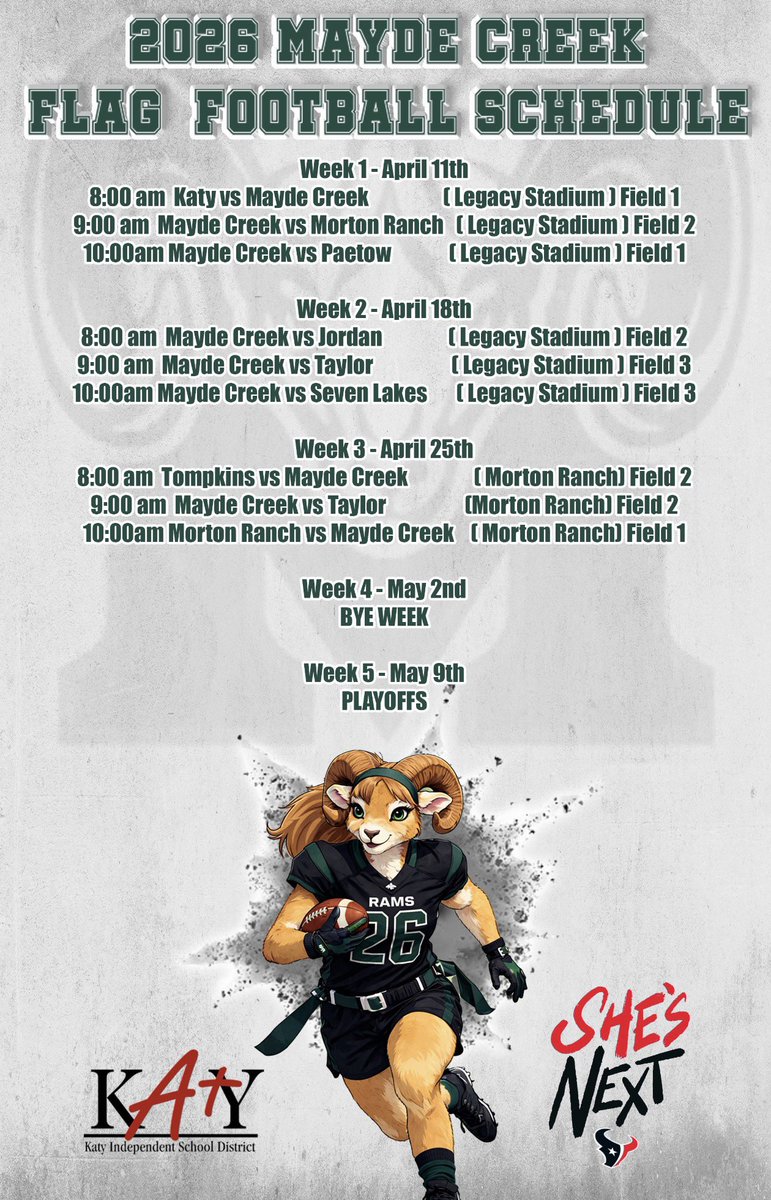 2026 MAYDE CREEK
FLAG FOOTBALL SCHEDULE

Week 1 - April 11th
8:00 am Katy vs Mayde Creek ( Legacy Stadium ) Field 1
9:00 am Mayde Creek vs Morton Ranch ( Legacy Stadium ) Field 2
10:00am Mayde Creek vs Paetow ( Legacy Stadium ) Field 1

Week 2 - April 18th
8:00 am Mayde Creek vs Jordan ( Legacy Stadium ) Field 2
9:00 am Mayde Creek vs Taylor ( Legacy Stadium ) Field 3
10:00am Mayde Creek vs Seven Lakes ( Legacy Stadium ) Field 3

Week 3 - April 25th
8:00 am Tompkins vs Mayde Creek ( Morton Ranch) Field 2
9:00 am Mayde Creek vs Taylor (Morton Ranch) Field 2
10:00am Morton Ranch vs Mayde Creek ( Morton Ranch) Field 1

Week 4 - May 2nd
BYE WEEK

Week 5 - May 9th
PLAYOFFS

RAMS
26

KATY
Katy Independent School District

SHE'S NEXT